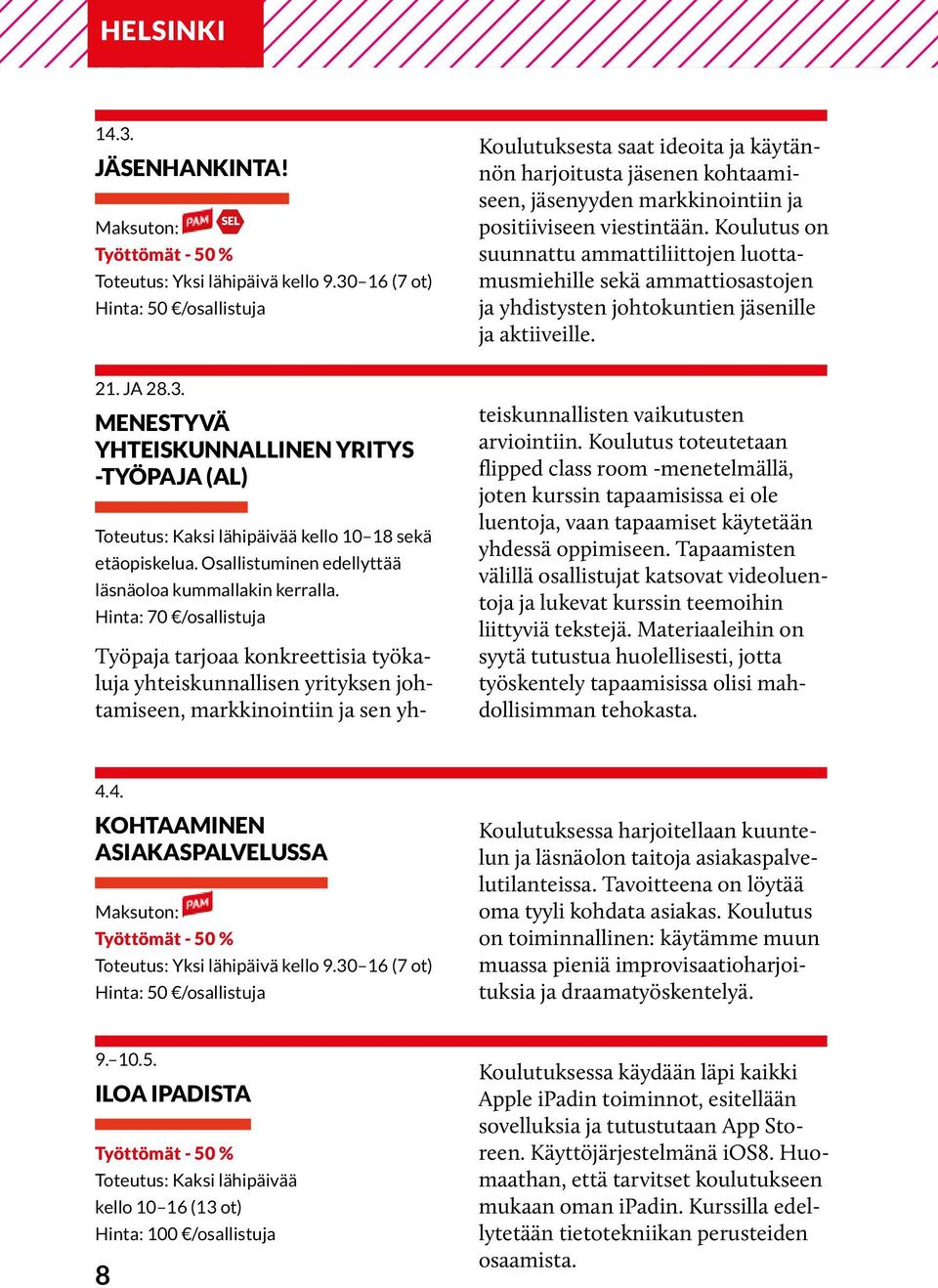 HELSINKI

14.3.

JÄSENHANKINTA!

Maksuton: PAM SEL

Työttömät - 50 %

Toteutus: Yksi lähipäivä kello 9.30–16 (7 ot)

Hinta: 50 €/osallistuja

Koulutuksesta saat ideoita ja käytännön harjoitusta jäsenen kohtaamiseen, jäsenyyden markkinointiin ja positiiviseen viestintään. Koulutus on suunnattu ammattiliittojen luottamusmiehille sekä ammattiosastojen ja yhdistysten johtokuntien jäsenille ja aktiiveille.

21. JA 28.3.

MENESTYVÄ YHTEISKUNNALLINEN YRITYS -TYÖPAJA (AL)

Toteutus: Kaksi lähipäivää kello 10–18 sekä etäopiskelua. Osallistuminen edellyttää läsnäoloa kummallakin kerralla.

Hinta: 70 €/osallistuja

Työpaja tarjoaa konkreettisia työkaluja yhteiskunnallisen yrityksen johtamiseen, markkinointiin ja sen yhteiskunnallisten vaikutusten arviointiin. Koulutus toteutetaan flipped class room -menetelmällä, joten kurssin tapaamisissa ei ole luentoja, vaan tapaamiset käytetään yhdessä oppimiseen. Tapaamisten välillä osallistujat katsovat videoluentoja ja lukevat kurssin teemoihin liittyviä tekstejä. Materiaaleihin on syytä tutustua huolellisesti, jotta työskentely tapaamisissa olisi mahdollisimman tehokasta.

4.4.

KOHTAAMINEN ASIAKASPALVELUSSA

Maksuton: PAM

Työttömät - 50 %

Toteutus: Yksi lähipäivä kello 9.30–16 (7 ot)

Hinta: 50 €/osallistuja

Koulutuksessa harjoitellaan kuuntelun ja läsnäolon taitoja asiakaspalvelutilanteissa. Tavoitteena on löytää oma tyyli kohdata asiakas. Koulutus on toiminnallinen: käytämme muun muassa pieniä improvisaatioharjoituksia ja draamatyöskentelyä.

9.–10.5.

ILOA IPADISTA

Työttömät - 50 %

Toteutus: Kaksi lähipäivää kello 10–16 (13 ot)

Hinta: 100 €/osallistuja

Koulutuksessa käydään läpi kaikki Apple iPadin toiminnot, esitellään sovelluksia ja tutustutaan App Storeen. Käyttöjärjestelmänä iOS8. Huomaathan, että tarvitset koulutukseen mukaan oman iPadin. Kurssilla edellytetään tietotekniikan perusteiden osaamista.

8